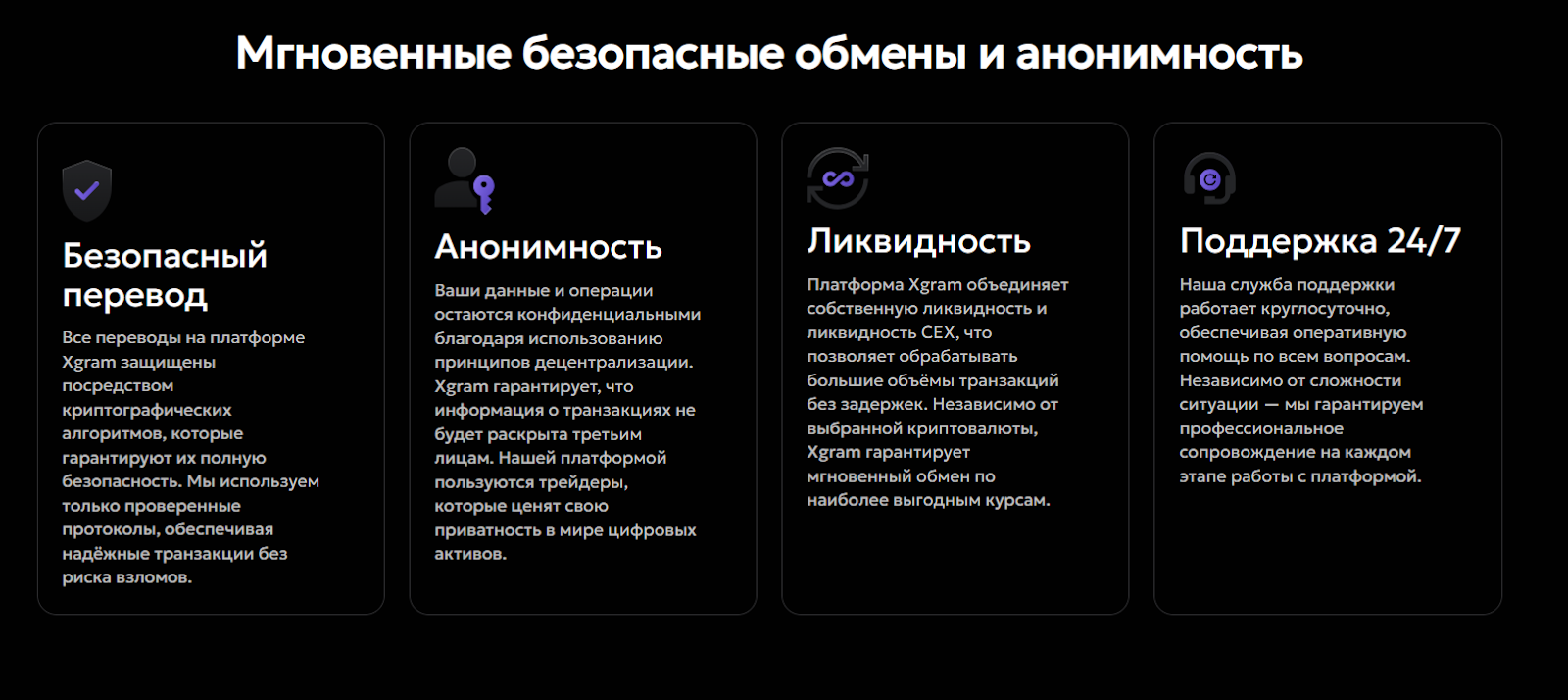 Мгновенные безопасные обмены и анонимность

Безопасный перевод

Все переводы на платформе Xgram защищены посредством криптографических алгоритмов, которые гарантируют их полную безопасность. Мы используем только проверенные протоколы, обеспечивая надёжные транзакции без риска взломов.

Анонимность

Ваши данные и операции остаются конфиденциальными благодаря использованию принципов децентрализации. Xgram гарантирует, что информация о транзакциях не будет раскрыта третьим лицам. Нашей платформой пользуются трейдеры, которые ценят свою приватность в мире цифровых активов.

Ликвидность

Платформа Xgram объединяет собственную ликвидность и ликвидность CEX, что позволяет обрабатывать большие объёмы транзакций без задержек. Независимо от выбранной криптовалюты, Xgram гарантирует мгновенный обмен по наиболее выгодным курсам.

Поддержка 24/7

Наша служба поддержки работает круглосуточно, обеспечивая оперативную помощь по всем вопросам. Независимо от сложности ситуации — мы гарантируем профессиональное сопровождение на каждом этапе работы с платформой.